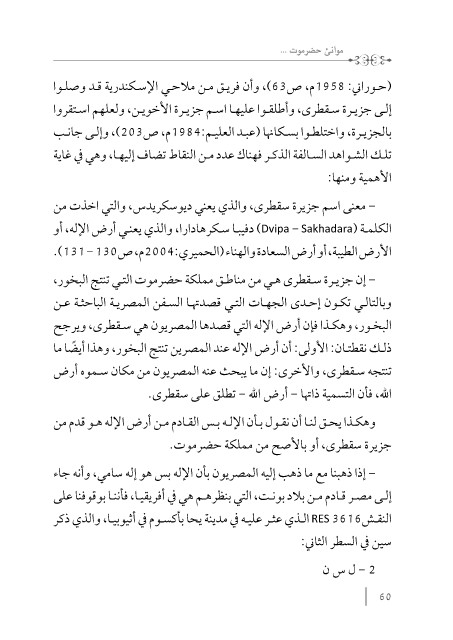 موانئ حضرموت ...

(حوراني: 1958م، ص63)، وأن فريق من ملاحي الإسكندرية قد وصلوا إلى جزيرة سقطرى، وأطلقوا عليها اسم جزيرة الأخوين، ولعلهم استقروا بالجزيرة، واختلطوا بسكانها (عبد العليم: 1984م، ص203)، وإلى جانب تلك الشواهد السالفة الذكر فهناك عدد من النقاط تضاف إليها، وهي في غاية الأهمية ومنها:

– معنى اسم جزيرة سقطرى، والذي يعني ديوسكريدس، والتي اخذت من الكلمة (Dvipa – Sakhadara) دفيبا سكرهادارا، والذي يعني أرض الإله، أو الأرض الطيبة، أو أرض السعادة والهناء (الحميري: 2004م، ص130 – 131).

– إن جزيرة سقطرى هي من مناطق مملكة حضرموت التي تنتج البخور، وبالتالي تكون إحدى الجهات التي قصدتها السفن المصرية الباحثة عن البخور، وهكذا فإن أرض الإله التي قصدها المصريون هي سقطرى، ويرجح ذلك نقطتان: الأولى: أن أرض الإله عند المصرين تنتج البخور، وهذا أيضًا ما تنتجه سقطرى، والأخرى: إن ما يبحث عنه المصريون من مكان سموه أرض الله، فأن التسمية ذاتها – أرض الله – تطلق على سقطرى.

وهكذا يحق لنا أن نقول بأن الإله بس القادم من أرض الإله هو قدم من جزيرة سقطرى، أو بالأصح من مملكة حضرموت.

– إذا ذهبنا مع ما ذهب إليه المصريون بأن الإله بس هو إله سامي، وأنه جاء إلى مصر قادم من بلاد بونت، التي بنظرهم هي في أفريقيا، فأننا بوقوفنا على النقش RES 3616 الذي عثر عليه في مدينة يحا بأكسوم في أثيوبيا، والذي ذكر سين في السطر الثاني:

2 – ل س ن

60